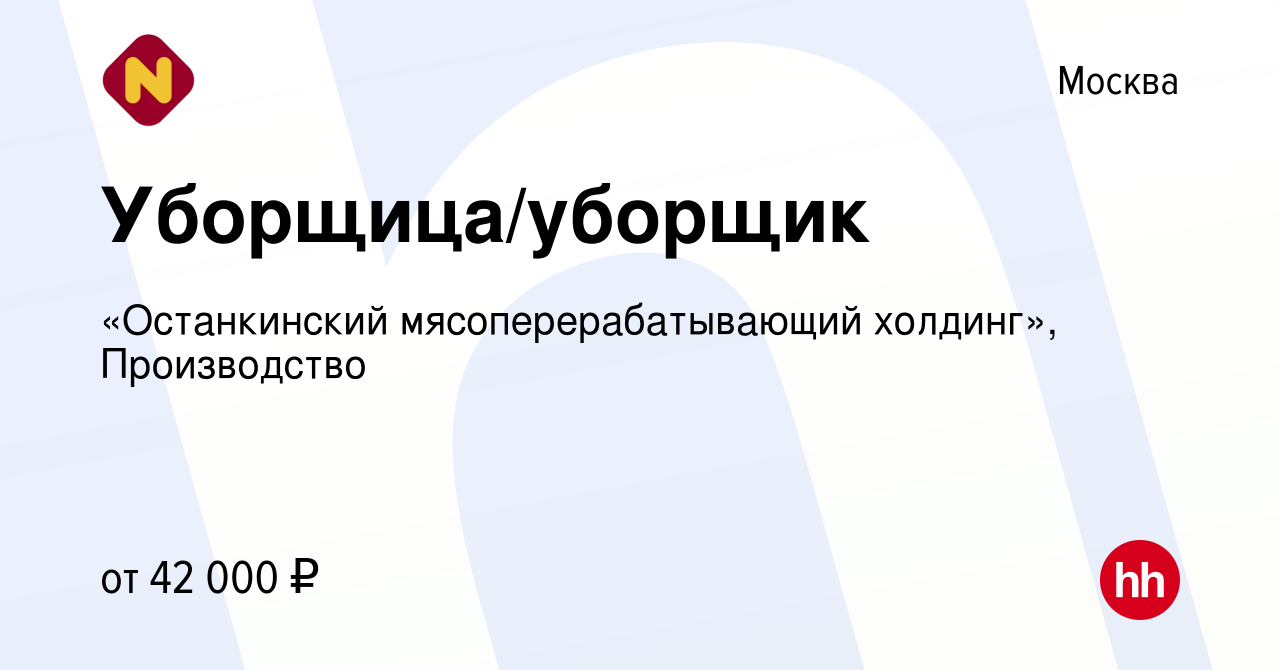 N

Москва

Уборщица/уборщик

«Останкинский мясоперерабатывающий холдинг», Производство

от 42 000 ₽

hh